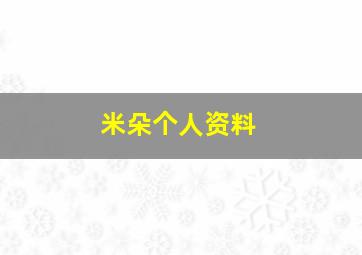 米朵个人资料